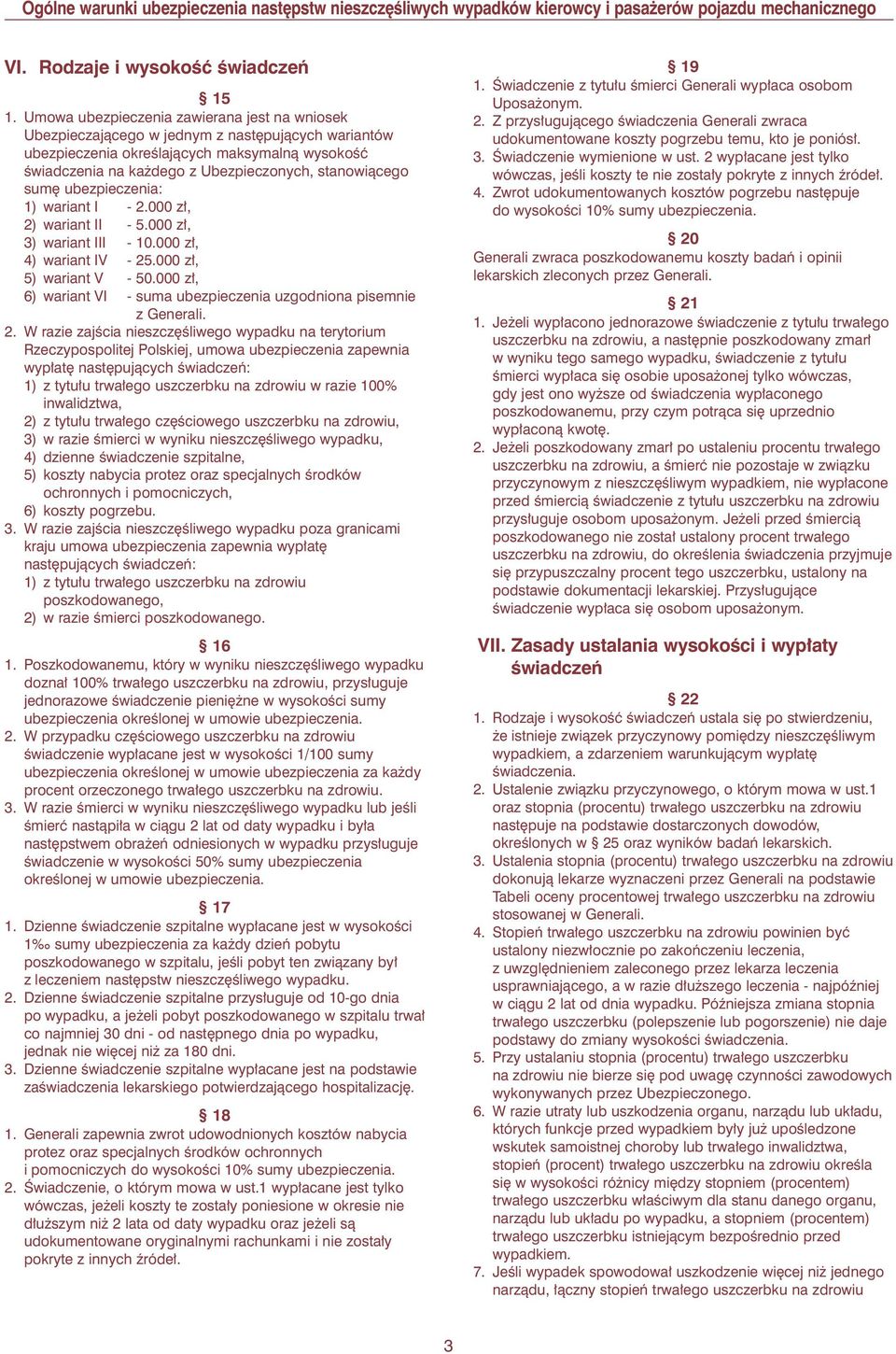 Ogólne warunki ubezpieczenia następstw nieszczęśliwych wypadków kierowcy i pasażerów pojazdu mechanicznego

VI. Rodzaje i wysokość świadczeń

§ 15

1. Umowa ubezpieczenia zawierana jest na wniosek Ubezpieczającego w jednym z następujących wariantów ubezpieczenia określających maksymalną wysokość świadczenia na każdego z Ubezpieczonych, stanowiącego sumę ubezpieczenia:
1) wariant I - 2.000 zł,
2) wariant II - 5.000 zł,
3) wariant III - 10.000 zł,
4) wariant IV - 25.000 zł,
5) wariant V - 50.000 zł,
6) wariant VI - suma ubezpieczenia uzgodniona pisemnie z Generali.
2. W razie zajścia nieszczęśliwego wypadku na terytorium Rzeczypospolitej Polskiej, umowa ubezpieczenia zapewnia wypłatę następujących świadczeń:
1) z tytułu trwałego uszczerbku na zdrowiu w razie 100% inwalidztwa,
2) z tytułu trwałego częściowego uszczerbku na zdrowiu,
3) w razie śmierci w wyniku nieszczęśliwego wypadku,
4) dzienne świadczenie szpitalne,
5) koszty nabycia protez oraz specjalnych środków ochronnych i pomocniczych,
6) koszty pogrzebu.
3. W razie zajścia nieszczęśliwego wypadku poza granicami kraju umowa ubezpieczenia zapewnia wypłatę następujących świadczeń:
1) z tytułu trwałego uszczerbku na zdrowiu poszkodowanego,
2) w razie śmierci poszkodowanego.

§ 16

1. Poszkodowanemu, który w wyniku nieszczęśliwego wypadku doznał 100% trwałego uszczerbku na zdrowiu, przysługuje jednorazowe świadczenie pieniężne w wysokości sumy ubezpieczenia określonej w umowie ubezpieczenia.
2. W przypadku częściowego uszczerbku na zdrowiu świadczenie wypłacane jest w wysokości 1/100 sumy ubezpieczenia określonej w umowie ubezpieczenia za każdy procent orzeczonego trwałego uszczerbku na zdrowiu.
3. W razie śmierci w wyniku nieszczęśliwego wypadku lub jeśli śmierć nastąpiła w ciągu 2 lat od daty wypadku i była następstwem obrażeń odniesionych w wypadku przysługuje świadczenie w wysokości 50% sumy ubezpieczenia określonej w umowie ubezpieczenia.

§ 17

1. Dzienne świadczenie szpitalne wypłacane jest w wysokości 1‰ sumy ubezpieczenia za każdy dzień pobytu poszkodowanego w szpitalu, jeśli pobyt ten związany był z leczeniem następstw nieszczęśliwego wypadku.
2. Dzienne świadczenie szpitalne przysługuje od 10-go dnia po wypadku, a jeżeli pobyt poszkodowanego w szpitalu trwał co najmniej 30 dni - od następnego dnia po wypadku, jednak nie więcej niż za 180 dni.
3. Dzienne świadczenie szpitalne wypłacane jest na podstawie zaświadczenia lekarskiego potwierdzającego hospitalizację.

§ 18

1. Generali zapewnia zwrot udowodnionych kosztów nabycia protez oraz specjalnych środków ochronnych i pomocniczych do wysokości 10% sumy ubezpieczenia.
2. Świadczenie, o którym mowa w ust.1 wypłacane jest tylko wówczas, jeżeli koszty te zostały poniesione w okresie nie dłuższym niż 2 lata od daty wypadku oraz jeżeli są udokumentowane oryginalnymi rachunkami i nie zostały pokryte z innych źródeł.

§ 19

1. Świadczenie z tytułu śmierci Generali wypłaca osobom Uposażonym.
2. Z przysługującego świadczenia Generali zwraca udokumentowane koszty pogrzebu temu, kto je poniósł.
3. Świadczenie wymienione w ust. 2 wypłacane jest tylko wówczas, jeśli koszty te nie zostały pokryte z innych źródeł.
4. Zwrot udokumentowanych kosztów pogrzebu następuje do wysokości 10% sumy ubezpieczenia.

§ 20

Generali zwraca poszkodowanemu koszty badań i opinii lekarskich zleconych przez Generali.

§ 21

1. Jeżeli wypłacono jednorazowe świadczenie z tytułu trwałego uszczerbku na zdrowiu, a następnie poszkodowany zmarł w wyniku tego samego wypadku, świadczenie z tytułu śmierci wypłaca się osobie uposażonej tylko wówczas, gdy jest ono wyższe od świadczenia wypłaconego poszkodowanemu, przy czym potrąca się uprzednio wypłaconą kwotę.
2. Jeżeli poszkodowany zmarł po ustaleniu procentu trwałego uszczerbku na zdrowiu, a śmierć nie pozostaje w związku przyczynowym z nieszczęśliwym wypadkiem, nie wypłacone przed śmiercią świadczenie z tytułu uszczerbku na zdrowiu przysługuje osobom uposażonym. Jeżeli przed śmiercią poszkodowanego nie został ustalony procent trwałego uszczerbku na zdrowiu, do określenia świadczenia przyjmuje się przypuszczalny procent tego uszczerbku, ustalony na podstawie dokumentacji lekarskiej. Przysługujące świadczenie wypłaca się osobom uposażonym.

VII. Zasady ustalania wysokości i wypłaty świadczeń

§ 22

1. Rodzaje i wysokość świadczeń ustala się po stwierdzeniu, że istnieje związek przyczynowy pomiędzy nieszczęśliwym wypadkiem, a zdarzeniem warunkującym wypłatę świadczenia.
2. Ustalenie związku przyczynowego, o którym mowa w ust.1 oraz stopnia (procentu) trwałego uszczerbku na zdrowiu następuje na podstawie dostarczonych dowodów, określonych w § 25 oraz wyników badań lekarskich.
3. Ustalenia stopnia (procentu) trwałego uszczerbku na zdrowiu dokonują lekarze wyznaczeni przez Generali na podstawie Tabeli oceny procentowej trwałego uszczerbku na zdrowiu stosowanej w Generali.
4. Stopień trwałego uszczerbku na zdrowiu powinien być ustalony niezwłocznie po zakończeniu leczenia, z uwzględnieniem zaleconego przez lekarza leczenia usprawniającego, a w razie dłuższego leczenia - najpóźniej w ciągu 2 lat od dnia wypadku. Późniejsza zmiana stopnia trwałego uszczerbku (polepszenie lub pogorszenie) nie daje podstawy do zmiany wysokości świadczenia.
5. Przy ustalaniu stopnia (procentu) trwałego uszczerbku na zdrowiu nie bierze się pod uwagę czynności zawodowych wykonywanych przez Ubezpieczonego.
6. W razie utraty lub uszkodzenia organu, narządu lub układu, których funkcje przed wypadkiem były już upośledzone wskutek samoistnej choroby lub trwałego inwalidztwa, stopień (procent) trwałego uszczerbku na zdrowiu określa się w wysokości różnicy między stopniem (procentem) trwałego uszczerbku właściwym dla stanu danego organu, narządu lub układu po wypadku, a stopniem (procentem) trwałego uszczerbku istniejącym bezpośrednio przed wypadkiem.
7. Jeśli wypadek spowodował uszkodzenie więcej niż jednego narządu, łączny stopień trwałego uszczerbku na zdrowiu

3